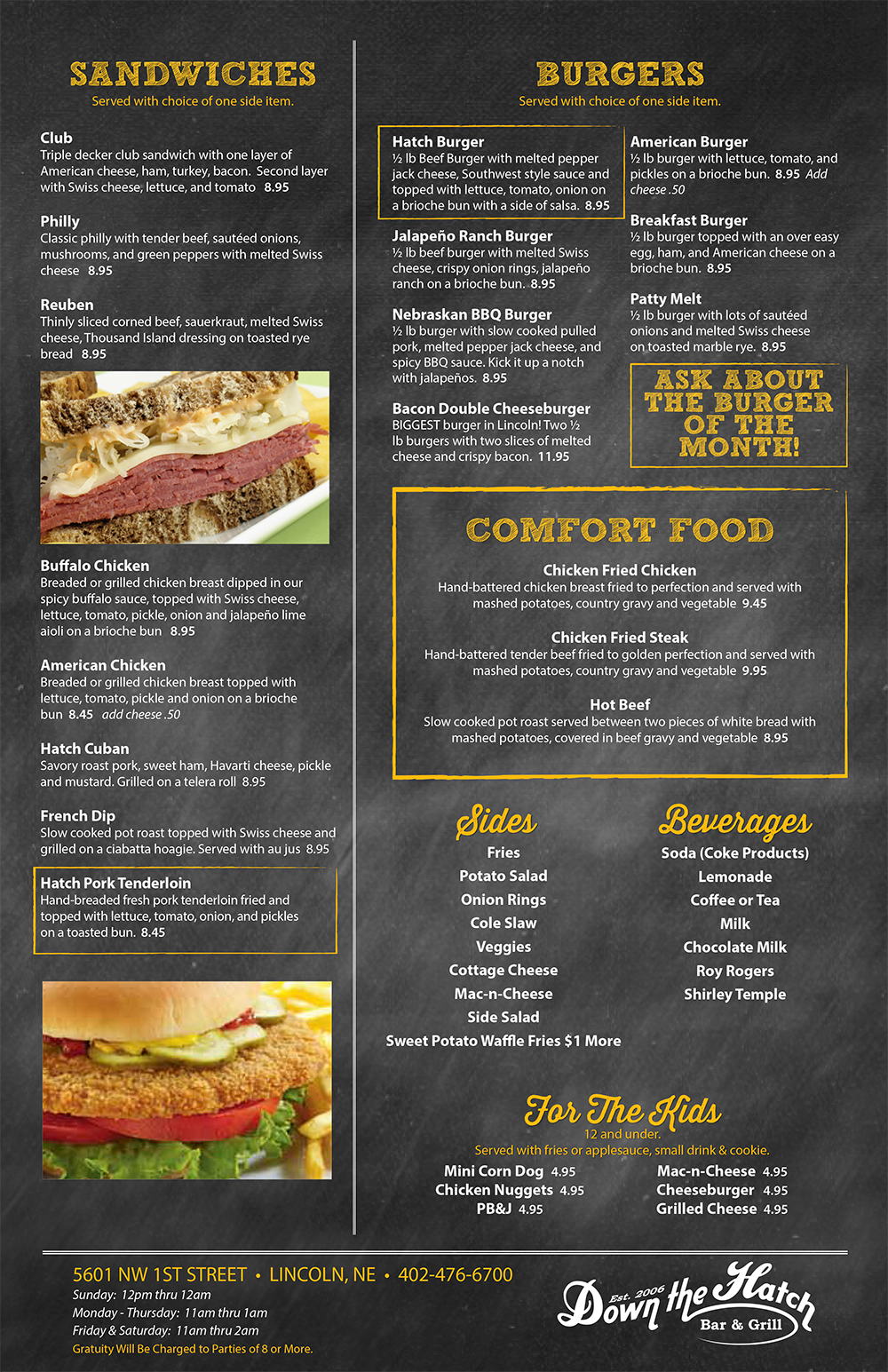 SANDWICHES
Served with choice of one side item.

Club
Triple decker club sandwich with one layer of American cheese, ham, turkey, bacon. Second layer with Swiss cheese, lettuce, and tomato 8.95

Philly
Classic philly with tender beef, sautéed onions, mushrooms, and green peppers with melted Swiss cheese 8.95

Reuben
Thinly sliced corned beef, sauerkraut, melted Swiss cheese, Thousand Island dressing on toasted rye bread 8.95

Buffalo Chicken
Breaded or grilled chicken breast dipped in our spicy buffalo sauce, topped with Swiss cheese, lettuce, tomato, pickle, onion and jalapeño lime aioli on a brioche bun 8.95

American Chicken
Breaded or grilled chicken breast topped with lettuce, tomato, pickle and onion on a brioche bun 8.45 add cheese .50

Hatch Cuban
Savory roast pork, sweet ham, Havarti cheese, pickle and mustard. Grilled on a telera roll 8.95

French Dip
Slow cooked pot roast topped with Swiss cheese and grilled on a ciabatta hoagie. Served with au jus 8.95

Hatch Pork Tenderloin
Hand-breaded fresh pork tenderloin fried and topped with lettuce, tomato, onion, and pickles on a toasted bun. 8.45

BURGERS
Served with choice of one side item.

Hatch Burger
½ lb Beef Burger with melted pepper jack cheese, Southwest style sauce and topped with lettuce, tomato, onion on a brioche bun with a side of salsa. 8.95

Jalapeño Ranch Burger
½ lb beef burger with melted Swiss cheese, crispy onion rings, jalapeño ranch on a brioche bun. 8.95

Nebraskan BBQ Burger
½ lb burger with slow cooked pulled pork, melted pepper jack cheese, and spicy BBQ sauce. Kick it up a notch with jalapeños. 8.95

Bacon Double Cheeseburger
BIGGEST burger in Lincoln! Two ½ lb burgers with two slices of melted cheese and crispy bacon. 11.95

American Burger
½ lb burger with lettuce, tomato, and pickles on a brioche bun. 8.95 Add cheese .50

Breakfast Burger
½ lb burger topped with an over easy egg, ham, and American cheese on a brioche bun. 8.95

Patty Melt
½ lb burger with lots of sautéed onions and melted Swiss cheese on toasted marble rye. 8.95

ASK ABOUT THE BURGER OF THE MONTH!

COMFORT FOOD

Chicken Fried Chicken
Hand-battered chicken breast fried to perfection and served with mashed potatoes, country gravy and vegetable 9.45

Chicken Fried Steak
Hand-battered tender beef fried to golden perfection and served with mashed potatoes, country gravy and vegetable 9.95

Hot Beef
Slow cooked pot roast served between two pieces of white bread with mashed potatoes, covered in beef gravy and vegetable 8.95

Sides
Fries
Potato Salad
Onion Rings
Cole Slaw
Veggies
Cottage Cheese
Mac-n-Cheese
Side Salad
Sweet Potato Waffle Fries $1 More

Beverages
Soda (Coke Products)
Lemonade
Coffee or Tea
Milk
Chocolate Milk
Roy Rogers
Shirley Temple

For The Kids
12 and under.
Served with fries or applesauce, small drink & cookie.
Mini Corn Dog 4.95
Chicken Nuggets 4.95
PB&J 4.95
Mac-n-Cheese 4.95
Cheeseburger 4.95
Grilled Cheese 4.95

5601 NW 1ST STREET • LINCOLN, NE • 402-476-6700
Sunday: 12pm thru 12am
Monday - Thursday: 11am thru 1am
Friday & Saturday: 11am thru 2am
Gratuity Will Be Charged to Parties of 8 or More.

Est. 2006 Down the Hatch Bar & Grill